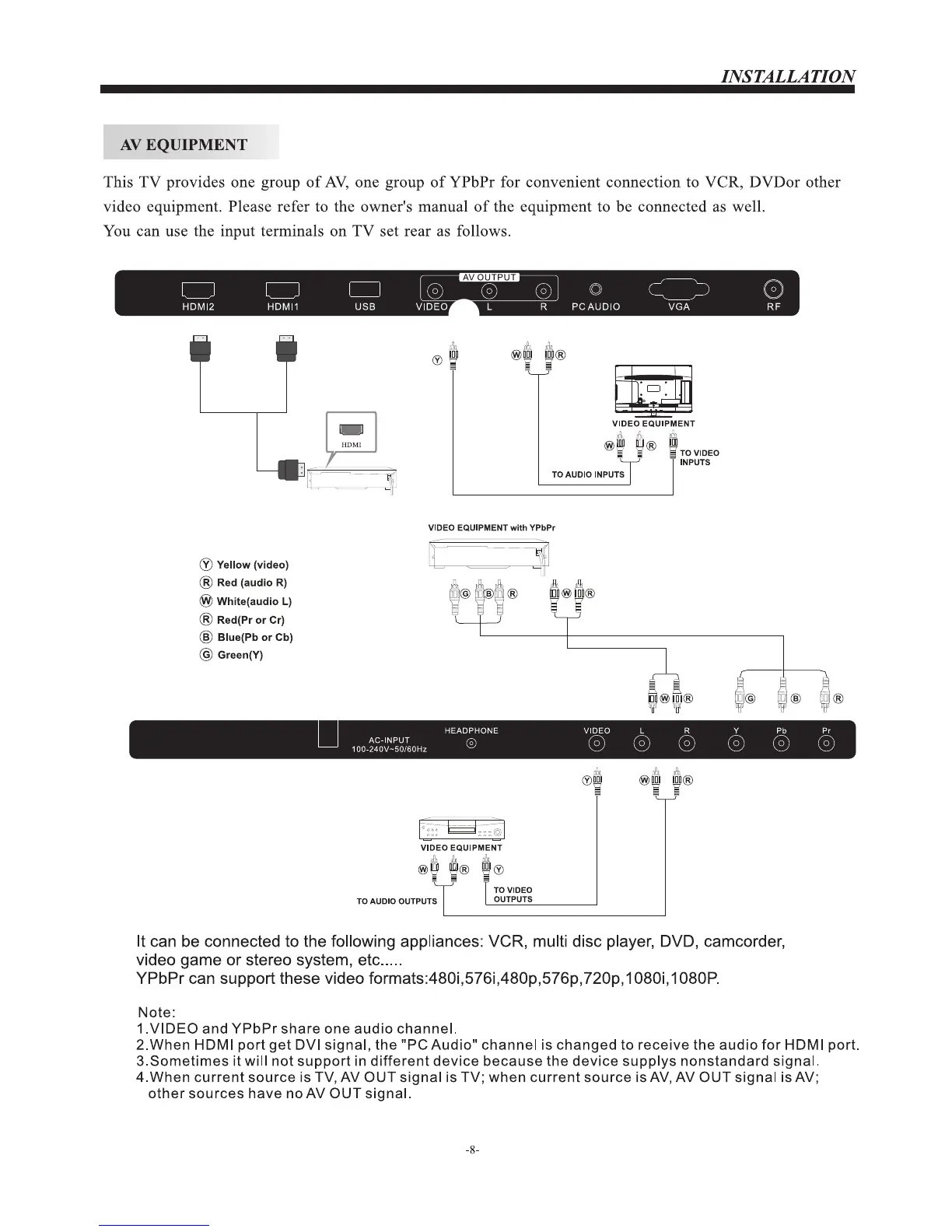 INSTALLATION

AV EQUIPMENT

This TV provides one group of AV, one group of YPbPr for convenient connection to VCR, DVDor other video equipment. Please refer to the owner's manual of the equipment to be connected as well.
You can use the input terminals on TV set rear as follows.

AV OUTPUT
HDMI2 HDMI1 USB VIDEO L R PC AUDIO VGA RF

Y W R

HDMI

VIDEO EQUIPMENT
W R
TO VIDEO INPUTS
TO AUDIO INPUTS

VIDEO EQUIPMENT with YPbPr

Y Yellow (video)
R Red (audio R)
W White(audio L)
R Red(Pr or Cr)
B Blue(Pb or Cb)
G Green(Y)

G B R W R

W R G B R

AC-INPUT 100-240V~50/60Hz HEADPHONE VIDEO L R Y Pb Pr

Y W R

VIDEO EQUIPMENT
W R Y
TO VIDEO OUTPUTS
TO AUDIO OUTPUTS

It can be connected to the following appliances: VCR, multi disc player, DVD, camcorder, video game or stereo system, etc.....
YPbPr can support these video formats:480i,576i,480p,576p,720p,1080i,1080P.

Note:
1.VIDEO and YPbPr share one audio channel.
2.When HDMI port get DVI signal, the "PC Audio" channel is changed to receive the audio for HDMI port.
3.Sometimes it will not support in different device because the device supplys nonstandard signal.
4.When current source is TV, AV OUT signal is TV; when current source is AV, AV OUT signal is AV; other sources have no AV OUT signal.

-8-